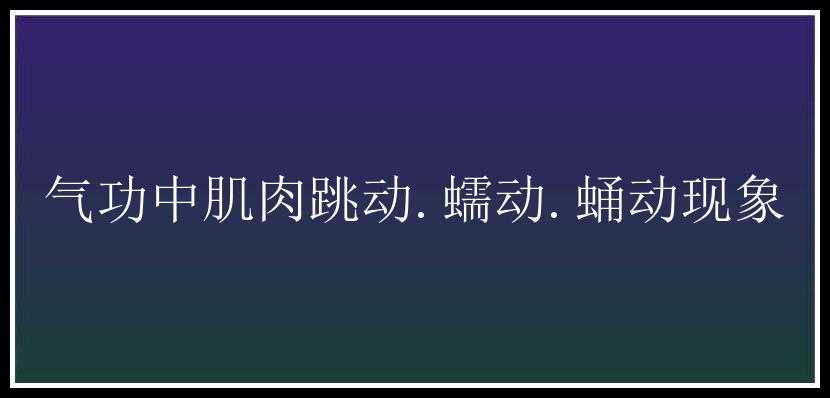 气功中肌肉跳动.蠕动.蛹动现象